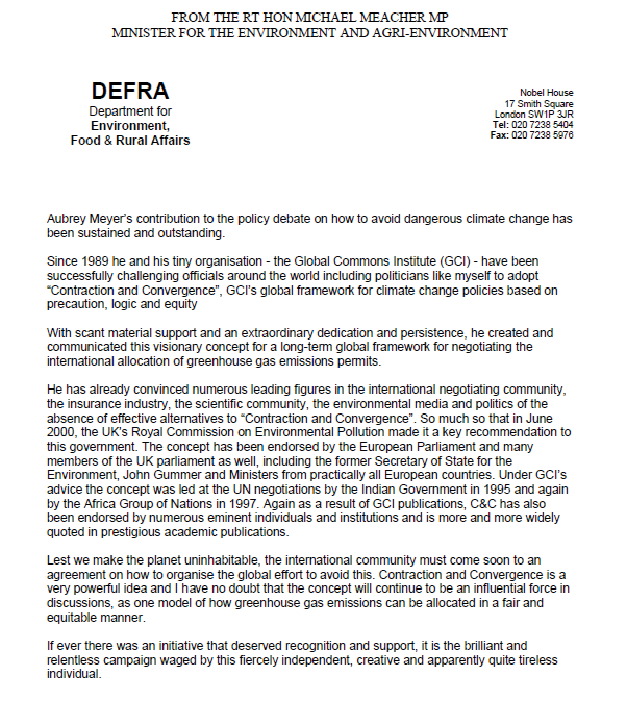 FROM THE RT HON MICHAEL MEACHER MP
MINISTER FOR THE ENVIRONMENT AND AGRI-ENVIRONMENT

DEFRA
Department for
Environment,
Food & Rural Affairs

Nobel House
17 Smith Square
London SW1P 3JR
Tel: 020 7238 5404
Fax: 020 7238 5976

Aubrey Meyer's contribution to the policy debate on how to avoid dangerous climate change has been sustained and outstanding.

Since 1989 he and his tiny organisation - the Global Commons Institute (GCI) - have been successfully challenging officials around the world including politicians like myself to adopt "Contraction and Convergence", GCI's global framework for climate change policies based on precaution, logic and equity

With scant material support and an extraordinary dedication and persistence, he created and communicated this visionary concept for a long-term global framework for negotiating the international allocation of greenhouse gas emissions permits.

He has already convinced numerous leading figures in the international negotiating community, the insurance industry, the scientific community, the environmental media and politics of the absence of effective alternatives to "Contraction and Convergence". So much so that in June 2000, the UK's Royal Commission on Environmental Pollution made it a key recommendation to this government. The concept has been endorsed by the European Parliament and many members of the UK parliament as well, including the former Secretary of State for the Environment, John Gummer and Ministers from practically all European countries. Under GCI's advice the concept was led at the UN negotiations by the Indian Government in 1995 and again by the Africa Group of Nations in 1997. Again as a result of GCI publications, C&C has also been endorsed by numerous eminent individuals and institutions and is more and more widely quoted in prestigious academic publications.

Lest we make the planet uninhabitable, the international community must come soon to an agreement on how to organise the global effort to avoid this. Contraction and Convergence is a very powerful idea and I have no doubt that the concept will continue to be an influential force in discussions, as one model of how greenhouse gas emissions can be allocated in a fair and equitable manner.

If ever there was an initiative that deserved recognition and support, it is the brilliant and relentless campaign waged by this fiercely independent, creative and apparently quite tireless individual.